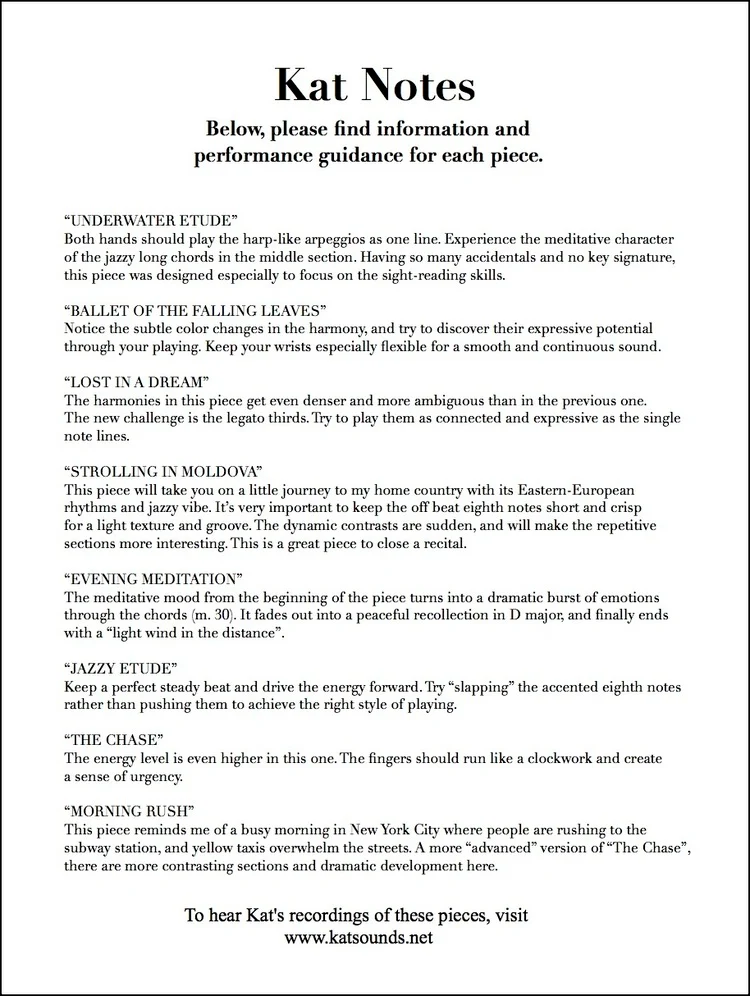 Kat Notes

Below, please find information and performance guidance for each piece.

"UNDERWATER ETUDE"
Both hands should play the harp-like arpeggios as one line. Experience the meditative character of the jazzy long chords in the middle section. Having so many accidentals and no key signature, this piece was designed especially to focus on the sight-reading skills.

"BALLET OF THE FALLING LEAVES"
Notice the subtle color changes in the harmony, and try to discover their expressive potential through your playing. Keep your wrists especially flexible for a smooth and continuous sound.

"LOST IN A DREAM"
The harmonies in this piece get even denser and more ambiguous than in the previous one. The new challenge is the legato thirds. Try to play them as connected and expressive as the single note lines.

"STROLLING IN MOLDOVA"
This piece will take you on a little journey to my home country with its Eastern-European rhythms and jazzy vibe. It's very important to keep the off beat eighth notes short and crisp for a light texture and groove. The dynamic contrasts are sudden, and will make the repetitive sections more interesting. This is a great piece to close a recital.

"EVENING MEDITATION"
The meditative mood from the beginning of the piece turns into a dramatic burst of emotions through the chords (m. 30). It fades out into a peaceful recollection in D major, and finally ends with a "light wind in the distance".

"JAZZY ETUDE"
Keep a perfect steady beat and drive the energy forward. Try "slapping" the accented eighth notes rather than pushing them to achieve the right style of playing.

"THE CHASE"
The energy level is even higher in this one. The fingers should run like a clockwork and create a sense of urgency.

"MORNING RUSH"
This piece reminds me of a busy morning in New York City where people are rushing to the subway station, and yellow taxis overwhelm the streets. A more "advanced" version of "The Chase", there are more contrasting sections and dramatic development here.

To hear Kat's recordings of these pieces, visit
www.katsounds.net